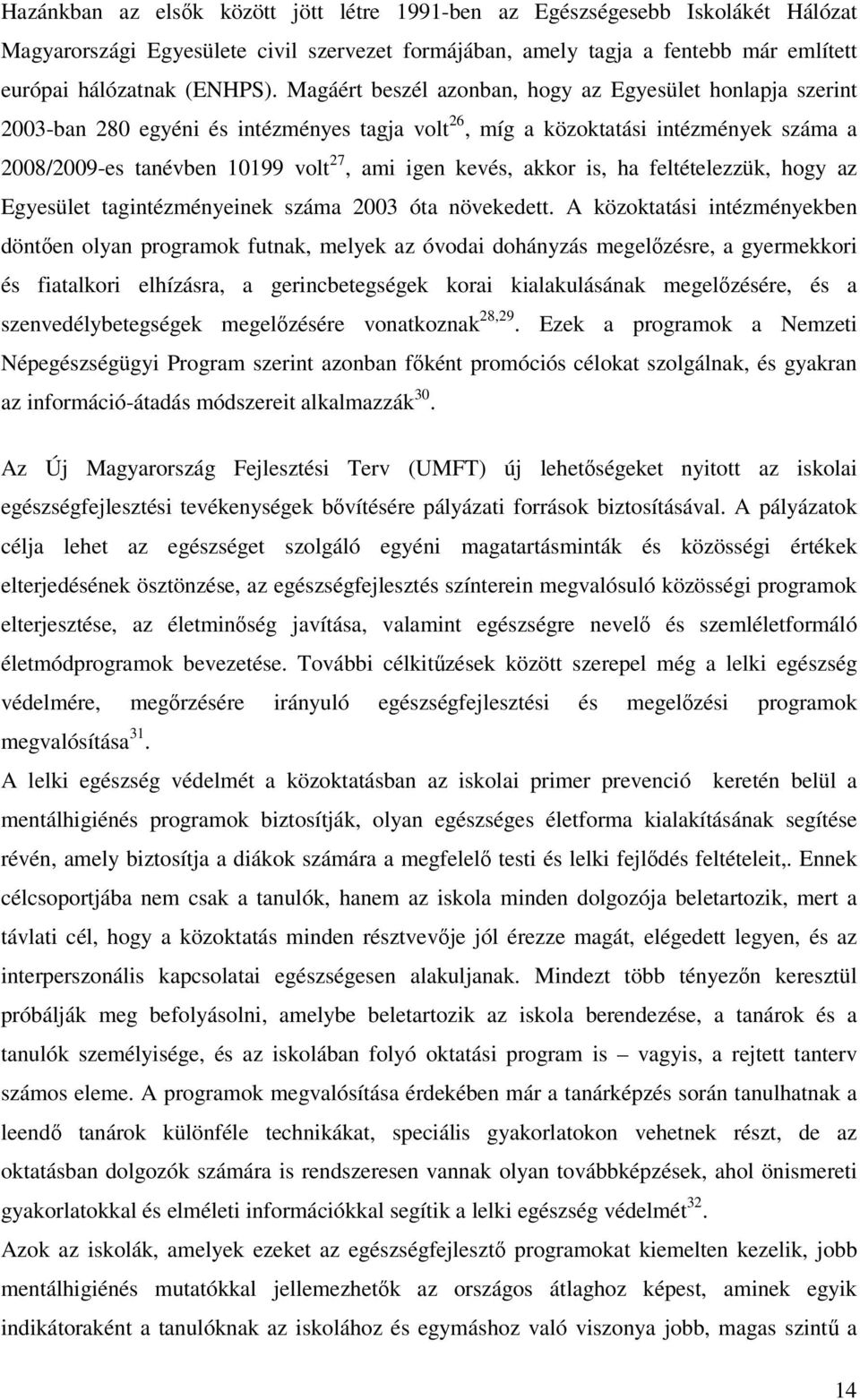 Hazánkban az elsők között jött létre 1991-ben az Egészségesebb Iskolákét Hálózat Magyarországi Egyesülete civil szervezet formájában, amely tagja a fentebb már említett európai hálózatnak (ENHPS). Magáért beszél azonban, hogy az Egyesület honlapja szerint 2003-ban 280 egyéni és intézményes tagja volt$^{26}$, míg a közoktatási intézmények száma a 2008/2009-es tanévben 10199 volt$^{27}$, ami igen kevés, akkor is, ha feltételezzük, hogy az Egyesület tagintézményeinek száma 2003 óta növekedett. A közoktatási intézményekben döntően olyan programok futnak, melyek az óvodai dohányzás megelőzésre, a gyermekkori és fiatalkori elhízásra, a gerincbetegségek korai kialakulásának megelőzésére, és a szenvedélybetegségek megelőzésére vonatkoznak$^{28,29}$. Ezek a programok a Nemzeti Népegészségügyi Program szerint azonban főként promóciós célokat szolgálnak, és gyakran az információ-átadás módszereit alkalmazzák$^{30}$.

Az Új Magyarország Fejlesztési Terv (UMFT) új lehetőségeket nyitott az iskolai egészségfejlesztési tevékenységek bővítésére pályázati források biztosításával. A pályázatok célja lehet az egészséget szolgáló egyéni magatartásminták és közösségi értékek elterjedésének ösztönzése, az egészségfejlesztés színterein megvalósuló közösségi programok elterjesztése, az életminőség javítása, valamint egészségre nevelő és szemléletformáló életmódprogramok bevezetése. További célkitűzések között szerepel még a lelki egészség védelmére, megőrzésére irányuló egészségfejlesztési és megelőzési programok megvalósítása$^{31}$.

A lelki egészség védelmét a közoktatásban az iskolai primer prevenció keretén belül a mentálhigiénés programok biztosítják, olyan egészséges életforma kialakításának segítése révén, amely biztosítja a diákok számára a megfelelő testi és lelki fejlődés feltételeit,. Ennek célcsoportjába nem csak a tanulók, hanem az iskola minden dolgozója beletartozik, mert a távlati cél, hogy a közoktatás minden résztvevője jól érezze magát, elégedett legyen, és az interperszonális kapcsolatai egészségesen alakuljanak. Mindezt több tényezőn keresztül próbálják meg befolyásolni, amelybe beletartozik az iskola berendezése, a tanárok és a tanulók személyisége, és az iskolában folyó oktatási program is – vagyis, a rejtett tanterv számos eleme. A programok megvalósítása érdekében már a tanárképzés során tanulhatnak a leendő tanárok különféle technikákat, speciális gyakorlatokon vehetnek részt, de az oktatásban dolgozók számára is rendszeresen vannak olyan továbbképzések, ahol önismereti gyakorlatokkal és elméleti információkkal segítik a lelki egészség védelmét$^{32}$.

Azok az iskolák, amelyek ezeket az egészségfejlesztő programokat kiemelten kezelik, jobb mentálhigiénés mutatókkal jellemezhetők az országos átlaghoz képest, aminek egyik indikátoraként a tanulóknak az iskolához és egymáshoz való viszonya jobb, magas szintű a

14